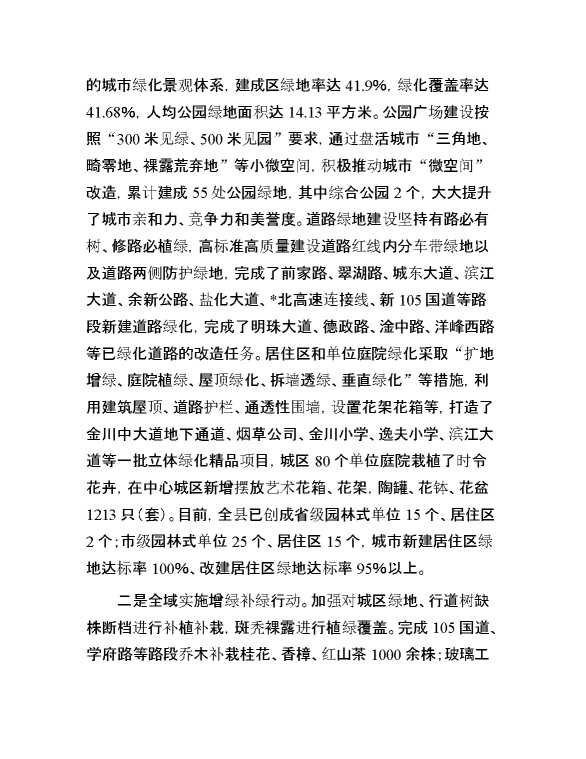 的城市绿化景观体系，建成区绿地率达 41.9%，绿化覆盖率达 41.68%，人均公园绿地面积达 14.13 平方米。公园广场建设按照“300 米见绿、500 米见园”要求，通过盘活城市“三角地、畸零地、裸露荒弃地”等小微空间，积极推动城市“微空间”改造，累计建成 55 处公园绿地，其中综合公园 2 个，大大提升了城市亲和力、竞争力和美誉度。道路绿地建设坚持有路必有树、修路必植绿，高标准高质量建设道路红线内分车带绿地以及道路两侧防护绿地，完成了前家路、翠湖路、城东大道、滨江大道、余新公路、盐化大道、*北高速连接线、新 105 国道等路段新建道路绿化，完成了明珠大道、德政路、淦中路、洋峰西路等已绿化道路的改造任务。居住区和单位庭院绿化采取“扩地增绿、庭院植绿、屋顶绿化、拆墙透绿、垂直绿化”等措施，利用建筑屋顶、道路护栏、通透性围墙，设置花架花箱等，打造了金川中大道地下通道、烟草公司、金川小学、逸夫小学、滨江大道等一批立体绿化精品项目，城区 80 个单位庭院栽植了时令花卉，在中心城区新增摆放艺术花箱、花架，陶罐、花钵、花盆 1213 只（套）。目前，全县已创成省级园林式单位 15 个、居住区 2 个；市级园林式单位 25 个、居住区 15 个，城市新建居住区绿地达标率 100%、改建居住区绿地达标率 95%以上。

二是全域实施增绿补绿行动。加强对城区绿地、行道树缺株断档进行补植补栽，斑秃裸露进行植绿覆盖。完成 105 国道、学府路等路段乔木补栽桂花、香樟、红山茶 1000 余株；玻璃工